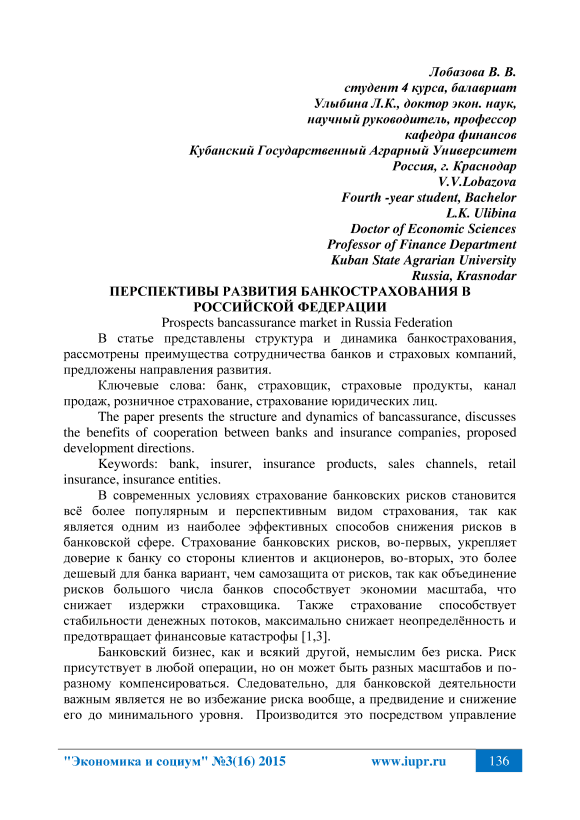 Лобазова В. В.
студент 4 курса, балавриат
Улыбина Л.К., доктор экон. наук,
научный руководитель, профессор
кафедра финансов
Кубанский Государственный Аграрный Университет
Россия, г. Краснодар
V.V.Lobazova
Fourth -year student, Bachelor
L.K. Ulibina
Doctor of Economic Sciences
Professor of Finance Department
Kuban State Agrarian University
Russia, Krasnodar

ПЕРСПЕКТИВЫ РАЗВИТИЯ БАНКОСТРАХОВАНИЯ В РОССИЙСКОЙ ФЕДЕРАЦИИ
Prospects bancassurance market in Russia Federation

В статье представлены структура и динамика банкострахования, рассмотрены преимущества сотрудничества банков и страховых компаний, предложены направления развития.

Ключевые слова: банк, страховщик, страховые продукты, канал продаж, розничное страхование, страхование юридических лиц.

The paper presents the structure and dynamics of bancassurance, discusses the benefits of cooperation between banks and insurance companies, proposed development directions.

Keywords: bank, insurer, insurance products, sales channels, retail insurance, insurance entities.

В современных условиях страхование банковских рисков становится всё более популярным и перспективным видом страхования, так как является одним из наиболее эффективных способов снижения рисков в банковской сфере. Страхование банковских рисков, во-первых, укрепляет доверие к банку со стороны клиентов и акционеров, во-вторых, это более дешевый для банка вариант, чем самозащита от рисков, так как объединение рисков большого числа банков способствует экономии масштаба, что снижает издержки страховщика. Также страхование способствует стабильности денежных потоков, максимально снижает неопределённость и предотвращает финансовые катастрофы [1,3].

Банковский бизнес, как и всякий другой, немыслим без риска. Риск присутствует в любой операции, но он может быть разных масштабов и по-разному компенсироваться. Следовательно, для банковской деятельности важным является не во избежание риска вообще, а предвидение и снижение его до минимального уровня. Производится это посредством управление

"Экономика и социум" №3(16) 2015 www.iupr.ru 136